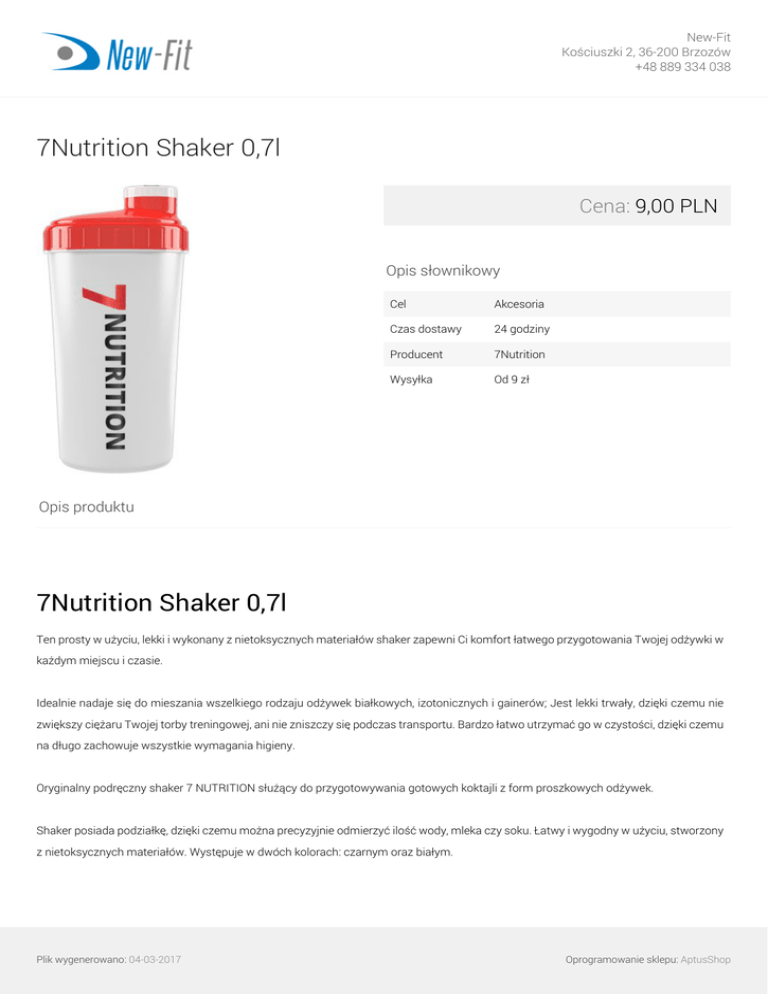 New-Fit

New-Fit
Kościuszki 2, 36-200 Brzozów
+48 889 334 038

7Nutrition Shaker 0,7l

7 NUTRITION

Cena: 9,00 PLN

Opis słownikowy

| Cel | Akcesoria |
|---|---|
| Czas dostawy | 24 godziny |
| Producent | 7Nutrition |
| Wysyłka | Od 9 zł |

Opis produktu

7Nutrition Shaker 0,7l

Ten prosty w użyciu, lekki i wykonany z nietoksycznych materiałów shaker zapewni Ci komfort łatwego przygotowania Twojej odżywki w każdym miejscu i czasie.

Idealnie nadaje się do mieszania wszelkiego rodzaju odżywek białkowych, izotonicznych i gainerów; Jest lekki trwały, dzięki czemu nie zwiększy ciężaru Twojej torby treningowej, ani nie zniszczy się podczas transportu. Bardzo łatwo utrzymać go w czystości, dzięki czemu na długo zachowuje wszystkie wymagania higieny.

Oryginalny podręczny shaker 7 NUTRITION służący do przygotowywania gotowych koktajli z form proszkowych odżywek.

Shaker posiada podziałkę, dzięki czemu można precyzyjnie odmierzyć ilość wody, mleka czy soku. Łatwy i wygodny w użyciu, stworzony z nietoksycznych materiałów. Występuje w dwóch kolorach: czarnym oraz białym.

Plik wygenerowano: 04-03-2017

Oprogramowanie sklepu: AptusShop